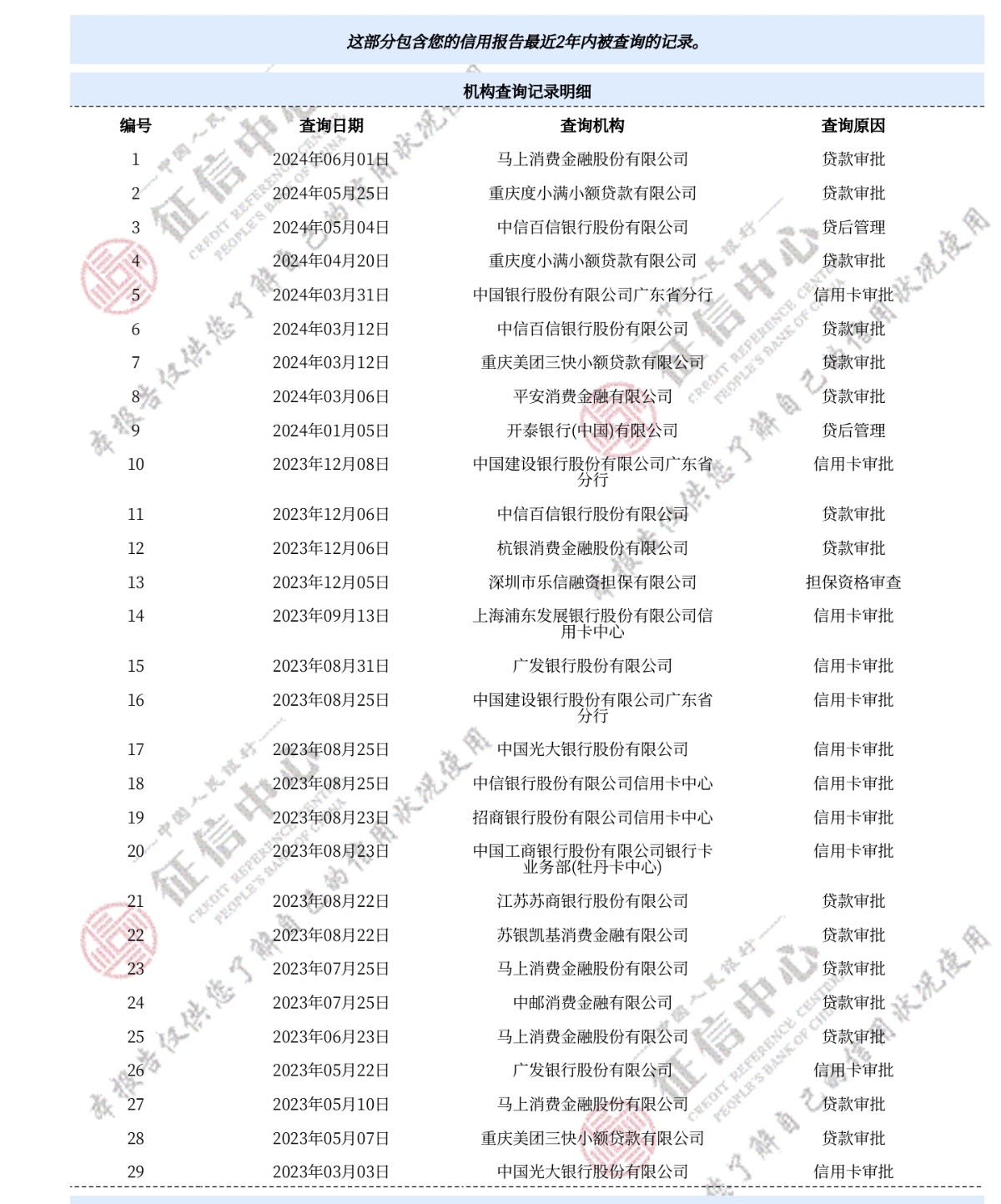 这部分包含您的信用报告最近2年内被查询的记录。

机构查询记录明细

| 编号 | 查询日期 | 查询机构 | 查询原因 |
|---|---|---|---|
| 1 | 2024年06月01日 | 马上消费金融股份有限公司 | 贷款审批 |
| 2 | 2024年05月25日 | 重庆度小满小额贷款有限公司 | 贷款审批 |
| 3 | 2024年05月04日 | 中信百信银行股份有限公司 | 贷后管理 |
| 4 | 2024年04月20日 | 重庆度小满小额贷款有限公司 | 贷款审批 |
| 5 | 2024年03月31日 | 中国银行股份有限公司广东省分行 | 信用卡审批 |
| 6 | 2024年03月12日 | 中信百信银行股份有限公司 | 贷款审批 |
| 7 | 2024年03月12日 | 重庆美团三快小额贷款有限公司 | 贷款审批 |
| 8 | 2024年03月06日 | 平安消费金融有限公司 | 贷款审批 |
| 9 | 2024年01月05日 | 开泰银行(中国)有限公司 | 贷后管理 |
| 10 | 2023年12月08日 | 中国建设银行股份有限公司广东省分行 | 信用卡审批 |
| 11 | 2023年12月06日 | 中信百信银行股份有限公司 | 贷款审批 |
| 12 | 2023年12月06日 | 杭银消费金融股份有限公司 | 贷款审批 |
| 13 | 2023年12月05日 | 深圳市乐信融资担保有限公司 | 担保资格审查 |
| 14 | 2023年09月13日 | 上海浦东发展银行股份有限公司信用卡中心 | 信用卡审批 |
| 15 | 2023年08月31日 | 广发银行股份有限公司 | 信用卡审批 |
| 16 | 2023年08月25日 | 中国建设银行股份有限公司广东省分行 | 信用卡审批 |
| 17 | 2023年08月25日 | 中国光大银行股份有限公司 | 信用卡审批 |
| 18 | 2023年08月25日 | 中信银行股份有限公司信用卡中心 | 信用卡审批 |
| 19 | 2023年08月23日 | 招商银行股份有限公司信用卡中心 | 信用卡审批 |
| 20 | 2023年08月23日 | 中国工商银行股份有限公司银行卡业务部(牡丹卡中心) | 信用卡审批 |
| 21 | 2023年08月22日 | 江苏苏商银行股份有限公司 | 贷款审批 |
| 22 | 2023年08月22日 | 苏银凯基消费金融有限公司 | 贷款审批 |
| 23 | 2023年07月25日 | 马上消费金融股份有限公司 | 贷款审批 |
| 24 | 2023年07月25日 | 中邮消费金融有限公司 | 贷款审批 |
| 25 | 2023年06月23日 | 马上消费金融股份有限公司 | 贷款审批 |
| 26 | 2023年05月22日 | 广发银行股份有限公司 | 信用卡审批 |
| 27 | 2023年05月10日 | 马上消费金融股份有限公司 | 贷款审批 |
| 28 | 2023年05月07日 | 重庆美团三快小额贷款有限公司 | 贷款审批 |
| 29 | 2023年03月03日 | 中国光大银行股份有限公司 | 信用卡审批 |

中国人民银行 征信中心 CREDIT REFERENCE CENTER PEOPLE'S BANK OF CHINA 本报告仅供您了解自己的信用状况使用